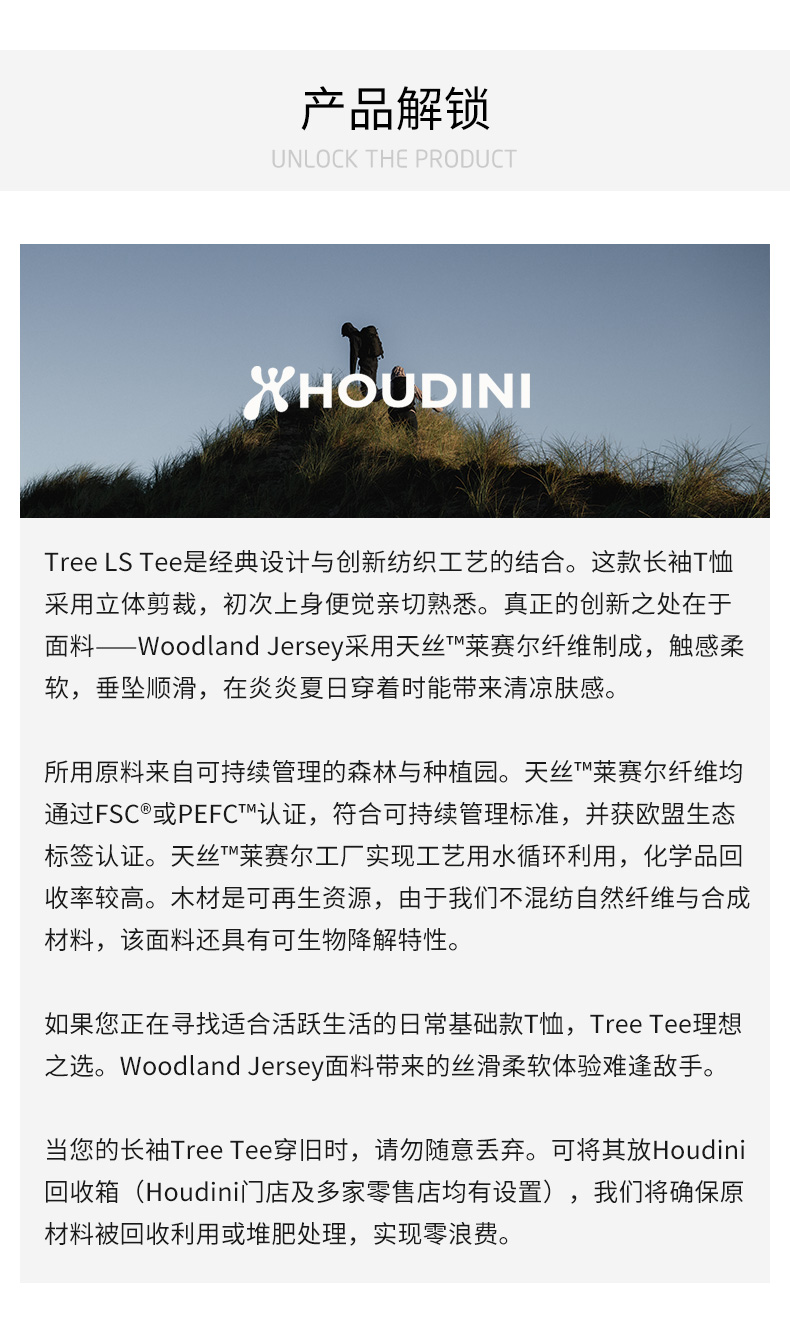 产品解锁
UNLOCK THE PRODUCT

HOUDINI

Tree LS Tee是经典设计与创新纺织工艺的结合。这款长袖T恤采用立体剪裁，初次上身便觉亲切熟悉。真正的创新之处在于面料——Woodland Jersey采用天丝™莱赛尔纤维制成，触感柔软，垂坠顺滑，在炎炎夏日穿着时能带来清凉肤感。

所用原料来自可持续管理的森林与种植园。天丝™莱赛尔纤维均通过FSC®或PEFC™认证，符合可持续管理标准，并获欧盟生态标签认证。天丝™莱赛尔工厂实现工艺用水循环利用，化学品回收率较高。木材是可再生资源，由于我们不混纺自然纤维与合成材料，该面料还具有可生物降解特性。

如果您正在寻找适合活跃生活的日常基础款T恤，Tree Tee理想之选。Woodland Jersey面料带来的丝滑柔软体验难逢敌手。

当您的长袖Tree Tee穿旧时，请勿随意丢弃。可将其放Houdini回收箱（Houdini门店及多家零售店均有设置），我们将确保原材料被回收利用或堆肥处理，实现零浪费。